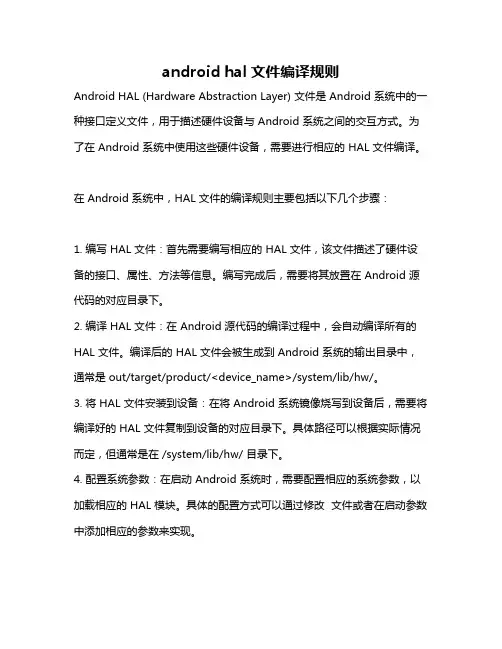 android hal 文件编译规则

Android HAL (Hardware Abstraction Layer) 文件是 Android 系统中的一种接口定义文件，用于描述硬件设备与 Android 系统之间的交互方式。为了在 Android 系统中使用这些硬件设备，需要进行相应的 HAL 文件编译。

在 Android 系统中，HAL 文件的编译规则主要包括以下几个步骤：

1. 编写 HAL 文件：首先需要编写相应的 HAL 文件，该文件描述了硬件设备的接口、属性、方法等信息。编写完成后，需要将其放置在 Android 源代码的对应目录下。
2. 编译 HAL 文件：在 Android 源代码的编译过程中，会自动编译所有的 HAL 文件。编译后的 HAL 文件会被生成到 Android 系统的输出目录中，通常是 out/target/product/<device_name>/system/lib/hw/。
3. 将 HAL 文件安装到设备：在将 Android 系统镜像烧写到设备后，需要将编译好的 HAL 文件复制到设备的对应目录下。具体路径可以根据实际情况而定，但通常是在 /system/lib/hw/ 目录下。
4. 配置系统参数：在启动 Android 系统时，需要配置相应的系统参数，以加载相应的 HAL 模块。具体的配置方式可以通过修改 文件或者在启动参数中添加相应的参数来实现。